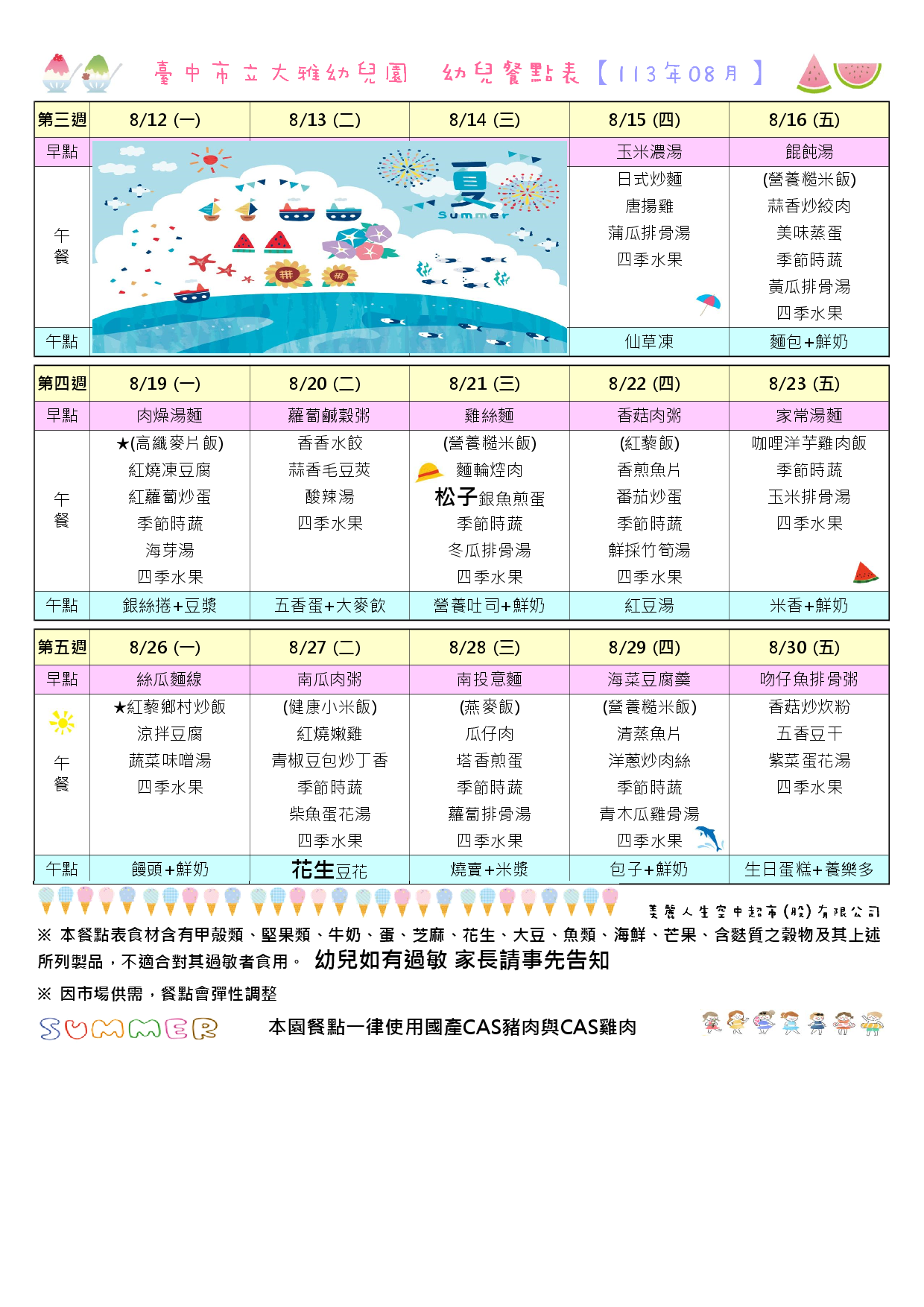 臺中市立大雅幼兒園 幼兒餐點表【113年08月】

| 第三週 | 8/12 (一) | 8/13 (二) | 8/14 (三) | 8/15 (四) | 8/16 (五) |
|---|---|---|---|---|---|
| 早點 | 夏 Summer | | | 玉米濃湯 | 餛飩湯 |
| 午餐 | | | | 日式炒麵 唐揚雞 蒲瓜排骨湯 四季水果 | (營養糙米飯) 蒜香炒絞肉 美味蒸蛋 季節時蔬 黃瓜排骨湯 四季水果 |
| 午點 | | | | 仙草凍 | 麵包+鮮奶 |

| 第四週 | 8/19 (一) | 8/20 (二) | 8/21 (三) | 8/22 (四) | 8/23 (五) |
|---|---|---|---|---|---|
| 早點 | 肉燥湯麵 | 蘿蔔鹹穀粥 | 雞絲麵 | 香菇肉粥 | 家常湯麵 |
| 午餐 | ★(高纖麥片飯) 紅燒凍豆腐 紅蘿蔔炒蛋 季節時蔬 海芽湯 四季水果 | 香香水餃 蒜香毛豆莢 酸辣湯 四季水果 | (營養糙米飯) 麵輪焢肉 松子銀魚煎蛋 季節時蔬 冬瓜排骨湯 四季水果 | (紅藜飯) 香煎魚片 番茄炒蛋 季節時蔬 鮮採竹筍湯 四季水果 | 咖哩洋芋雞肉飯 季節時蔬 玉米排骨湯 四季水果 |
| 午點 | 銀絲捲+豆漿 | 五香蛋+大麥飲 | 營養吐司+鮮奶 | 紅豆湯 | 米香+鮮奶 |

| 第五週 | 8/26 (一) | 8/27 (二) | 8/28 (三) | 8/29 (四) | 8/30 (五) |
|---|---|---|---|---|---|
| 早點 | 絲瓜麵線 | 南瓜肉粥 | 南投意麵 | 海菜豆腐羹 | 吻仔魚排骨粥 |
| 午餐 | ★紅藜鄉村炒飯 涼拌豆腐 蔬菜味噌湯 四季水果 | (健康小米飯) 紅燒嫩雞 青椒豆包炒丁香 季節時蔬 柴魚蛋花湯 四季水果 | (燕麥飯) 瓜仔肉 塔香煎蛋 季節時蔬 蘿蔔排骨湯 四季水果 | (營養糙米飯) 清蒸魚片 洋蔥炒肉絲 季節時蔬 青木瓜雞骨湯 四季水果 | 香菇炒炊粉 五香豆干 紫菜蛋花湯 四季水果 |
| 午點 | 饅頭+鮮奶 | 花生豆花 | 燒賣+米漿 | 包子+鮮奶 | 生日蛋糕+養樂多 |

美麗人生空中超市(股)有限公司

※ 本餐點表食材含有甲殼類、堅果類、牛奶、蛋、芝麻、花生、大豆、魚類、海鮮、芒果、含麩質之穀物及其上述所列製品，不適合對其過敏者食用。 幼兒如有過敏 家長請事先告知

※ 因市場供需，餐點會彈性調整

SUMMER 本園餐點一律使用國產CAS豬肉與CAS雞肉